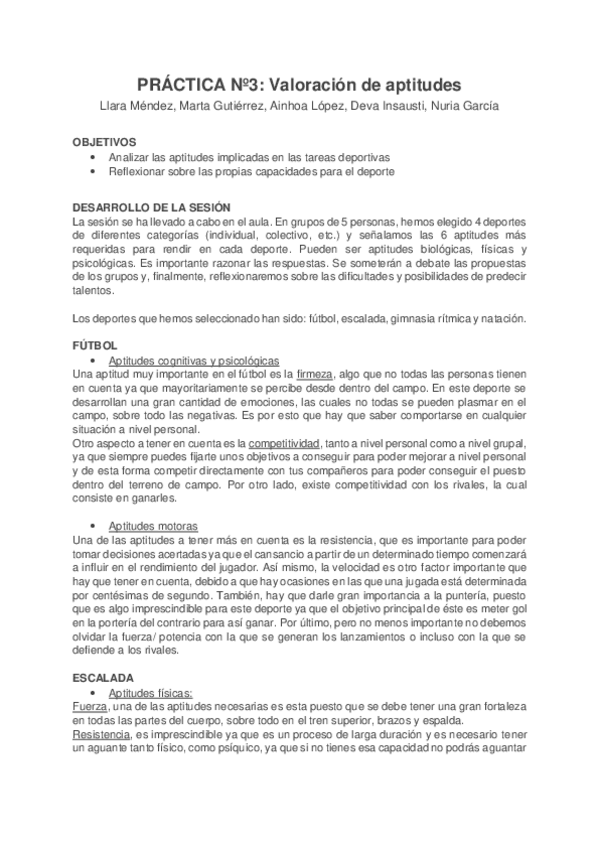 PRÁCTICA Nº3: Valoración de aptitudes
Llara Méndez, Marta Gutiérrez, Ainhoa López, Deva Insausti, Nuria García

OBJETIVOS
• Analizar las aptitudes implicadas en las tareas deportivas
• Reflexionar sobre las propias capacidades para el deporte

DESARROLLO DE LA SESIÓN
La sesión se ha llevado a cabo en el aula. En grupos de 5 personas, hemos elegido 4 deportes de diferentes categorías (individual, colectivo, etc.) y señalamos las 6 aptitudes más requeridas para rendir en cada deporte. Pueden ser aptitudes biológicas, físicas y psicológicas. Es importante razonar las respuestas. Se someterán a debate las propuestas de los grupos y, finalmente, reflexionaremos sobre las dificultades y posibilidades de predecir talentos.

Los deportes que hemos seleccionado han sido: fútbol, escalada, gimnasia rítmica y natación.

FÚTBOL
• Aptitudes cognitivas y psicológicas
Una aptitud muy importante en el fútbol es la firmeza, algo que no todas las personas tienen en cuenta ya que mayoritariamente se percibe desde dentro del campo. En este deporte se desarrollan una gran cantidad de emociones, las cuales no todas se pueden plasmar en el campo, sobre todo las negativas. Es por esto que hay que saber comportarse en cualquier situación a nivel personal.
Otro aspecto a tener en cuenta es la competitividad, tanto a nivel personal como a nivel grupal, ya que siempre puedes fijarte unos objetivos a conseguir para poder mejorar a nivel personal y de esta forma competir directamente con tus compañeros para poder conseguir el puesto dentro del terreno de campo. Por otro lado, existe competitividad con los rivales, la cual consiste en ganarles.

• Aptitudes motoras
Una de las aptitudes a tener más en cuenta es la resistencia, que es importante para poder tomar decisiones acertadas ya que el cansancio a partir de un determinado tiempo comenzará a influir en el rendimiento del jugador. Así mismo, la velocidad es otro factor importante que hay que tener en cuenta, debido a que hay ocasiones en las que una jugada está determinada por centésimas de segundo. También, hay que darle gran importancia a la puntería, puesto que es algo imprescindible para este deporte ya que el objetivo principal de éste es meter gol en la portería del contrario para así ganar. Por último, pero no menos importante no debemos olvidar la fuerza/ potencia con la que se generan los lanzamientos o incluso con la que se defiende a los rivales.

ESCALADA
• Aptitudes físicas:
Fuerza, una de las aptitudes necesarias es esta puesto que se debe tener una gran fortaleza en todas las partes del cuerpo, sobre todo en el tren superior, brazos y espalda.
Resistencia, es imprescindible ya que es un proceso de larga duración y es necesario tener un aguante tanto físico, como psíquico, ya que si no tienes esa capacidad no podrás aguantar